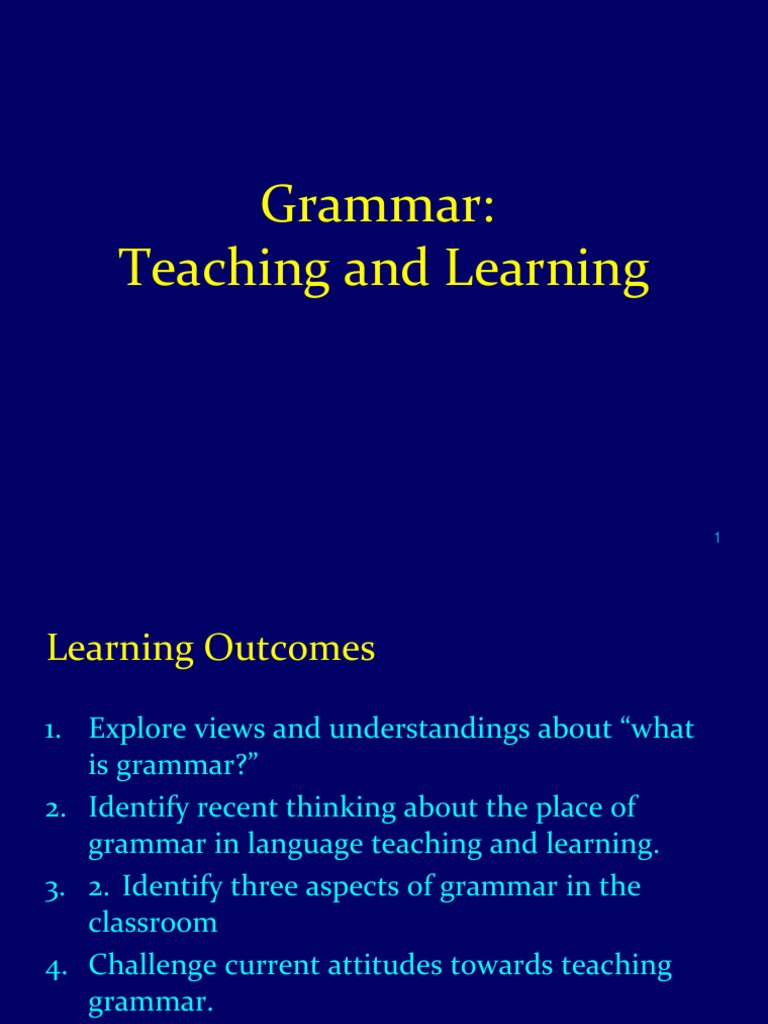 Grammar:
Teaching and Learning

1

Learning Outcomes

1. Explore views and understandings about “what is grammar?”
2. Identify recent thinking about the place of grammar in language teaching and learning.
3. 2. Identify three aspects of grammar in the classroom
4. Challenge current attitudes towards teaching grammar.